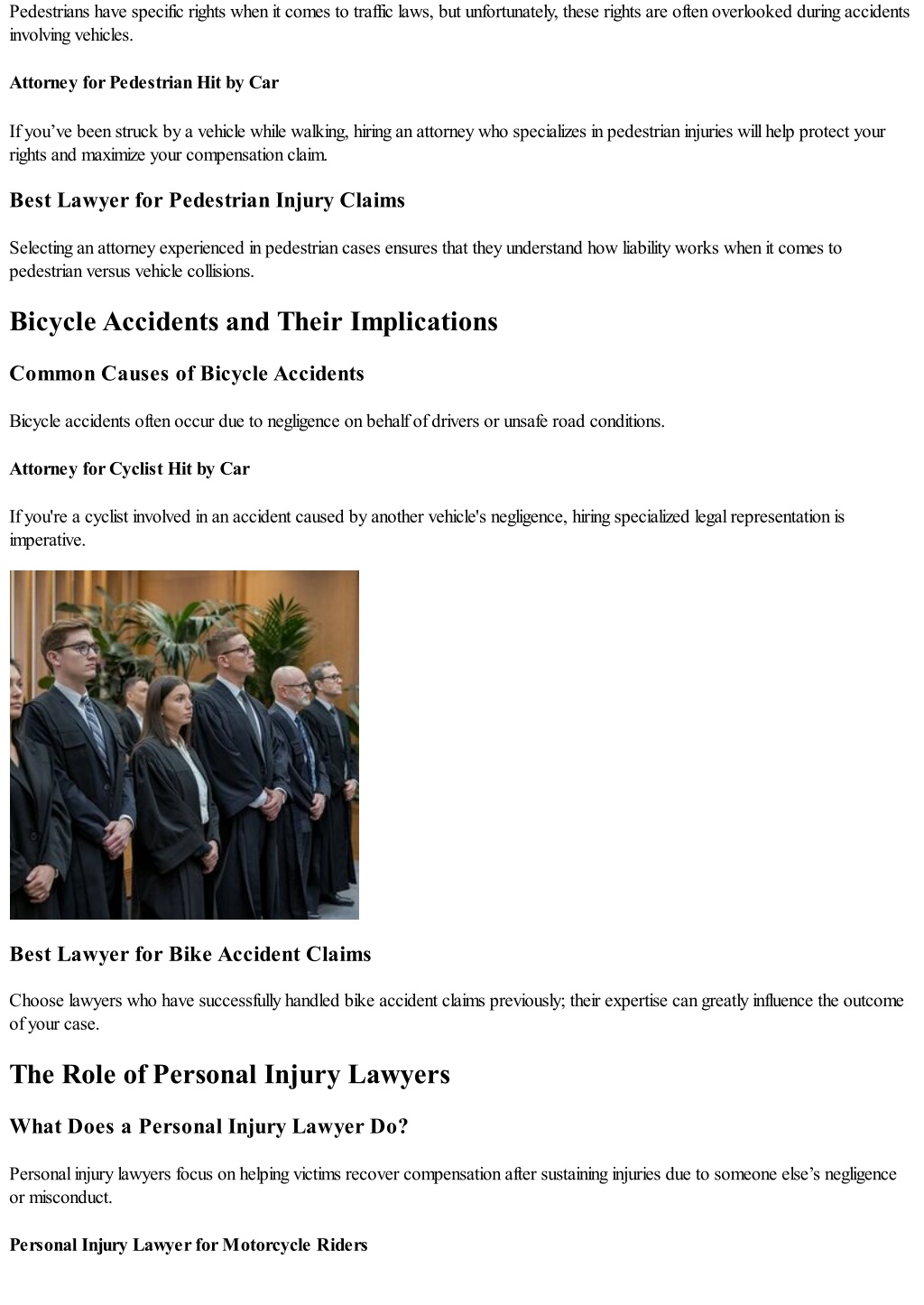 Pedestrians have specific rights when it comes to traffic laws, but unfortunately, these rights are often overlooked during accidents involving vehicles.

Attorney for Pedestrian Hit by Car

If you've been struck by a vehicle while walking, hiring an attorney who specializes in pedestrian injuries will help protect your rights and maximize your compensation claim.

Best Lawyer for Pedestrian Injury Claims

Selecting an attorney experienced in pedestrian cases ensures that they understand how liability works when it comes to pedestrian versus vehicle collisions.

Bicycle Accidents and Their Implications

Common Causes of Bicycle Accidents

Bicycle accidents often occur due to negligence on behalf of drivers or unsafe road conditions.

Attorney for Cyclist Hit by Car

If you're a cyclist involved in an accident caused by another vehicle's negligence, hiring specialized legal representation is imperative.

Best Lawyer for Bike Accident Claims

Choose lawyers who have successfully handled bike accident claims previously; their expertise can greatly influence the outcome of your case.

The Role of Personal Injury Lawyers

What Does a Personal Injury Lawyer Do?

Personal injury lawyers focus on helping victims recover compensation after sustaining injuries due to someone else's negligence or misconduct.

Personal Injury Lawyer for Motorcycle Riders